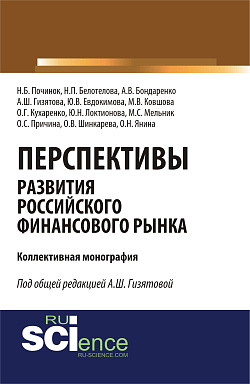 Н.Б. Починок, Н.П. Белотелова, А.В. Бондаренко
А.Ш. Гизятова, Ю.В. Евдокимова, М.В. Ковшова
О.Г. Кухаренко, Ю.Н. Локтионова, М.С. Мельник
О.С. Причина, О.В. Шинкарева, О.Н. Янина

ПЕРСПЕКТИВЫ
РАЗВИТИЯ
РОССИЙСКОГО
ФИНАНСОВОГО РЫНКА

Коллективная монография

Под общей редакцией А.Ш. Гизятовой

RU
SCIence
RU-SCIENCE.COM